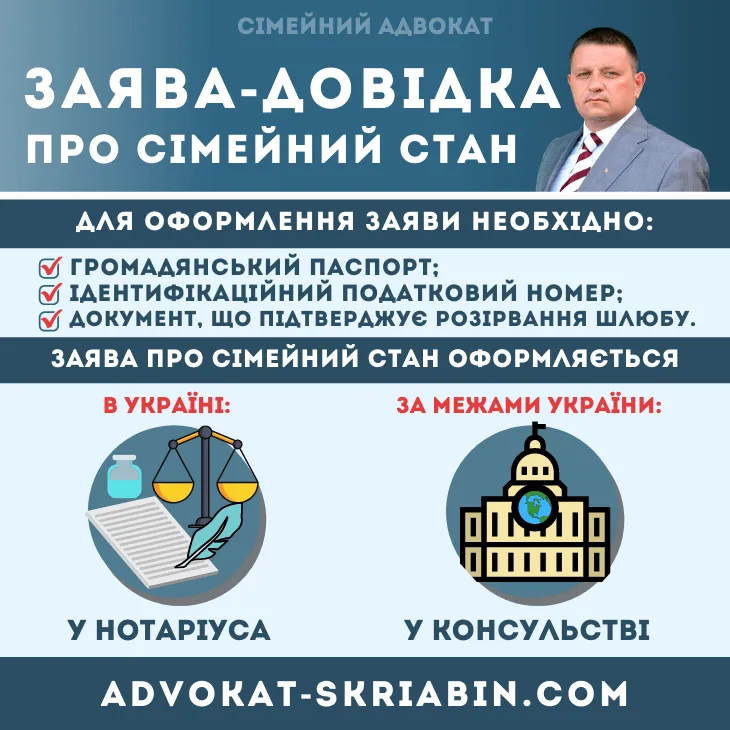 СІМЕЙНИЙ АДВОКАТ

ЗАЯВА-ДОВІДКА ПРО СІМЕЙНИЙ СТАН

ДЛЯ ОФОРМЛЕННЯ ЗАЯВИ НЕОБХІДНО:

ГРОМАДЯНСЬКИЙ ПАСПОРТ;
ІДЕНТИФІКАЦІЙНИЙ ПОДАТКОВИЙ НОМЕР;
ДОКУМЕНТ, ЩО ПІДТВЕРДЖУЄ РОЗІРВАННЯ ШЛЮБУ.

ЗАЯВА ПРО СІМЕЙНИЙ СТАН ОФОРМЛЯЄТЬСЯ

В УКРАЇНІ:

У НОТАРІУСА

ЗА МЕЖАМИ УКРАЇНИ:

У КОНСУЛЬСТВІ

ADVOKAT-SKRIABIN.COM